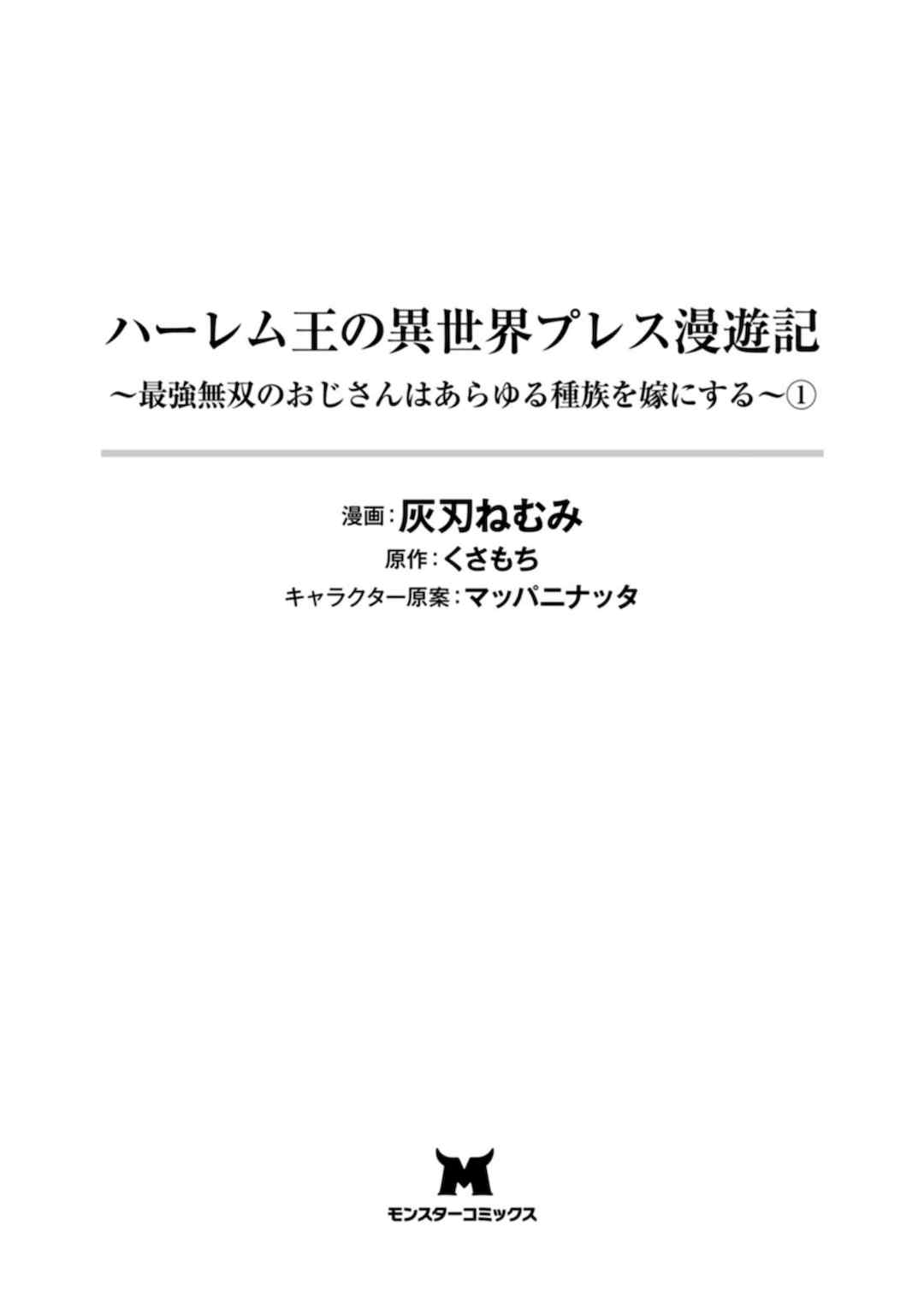 ハーレム王の異世界プレス漫遊記
～最強無双のおじさんはあらゆる種族を嫁にする～①

漫画：灰刃ねむみ
原作：くさもち
キャラクター原案：マッパニナッタ

M
モンスターコミックス